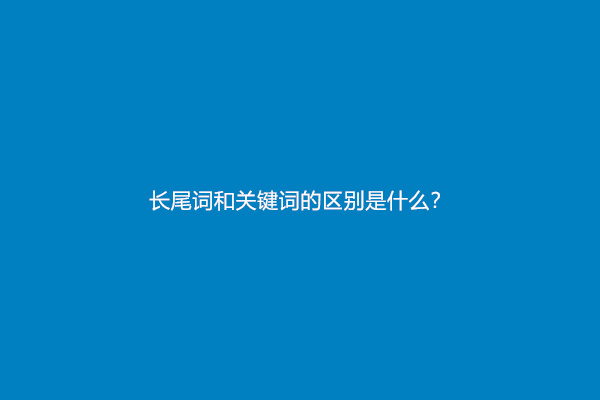 长尾词和关键词的区别是什么?